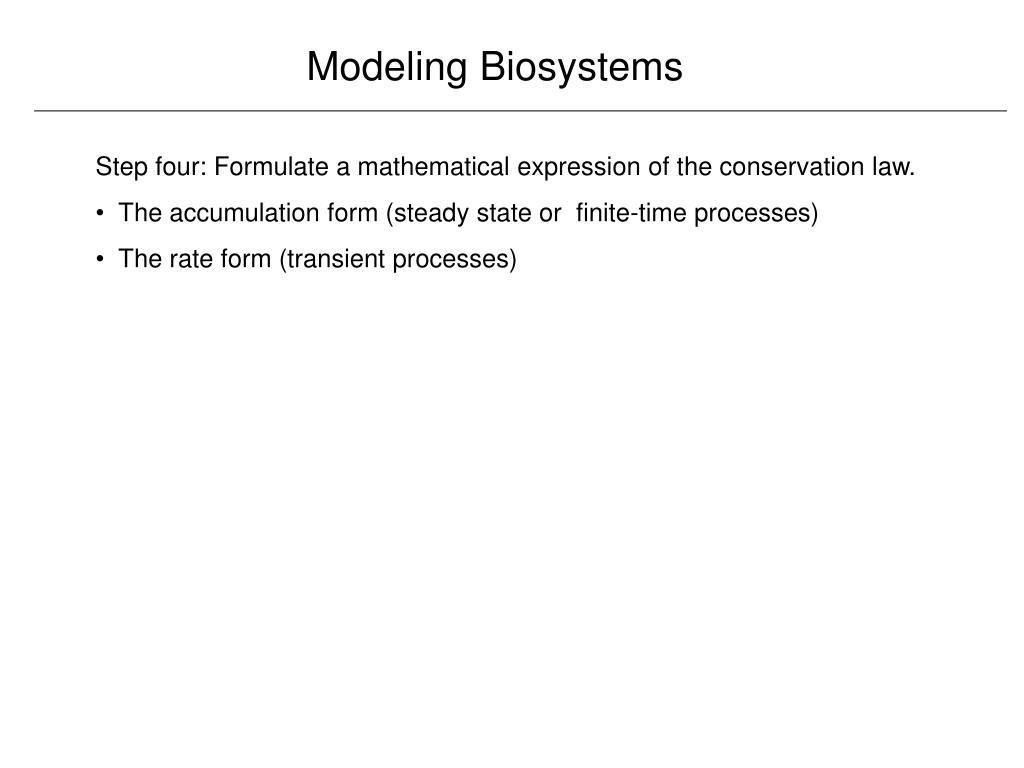 Modeling Biosystems

Step four: Formulate a mathematical expression of the conservation law.

• The accumulation form (steady state or finite-time processes)

• The rate form (transient processes)